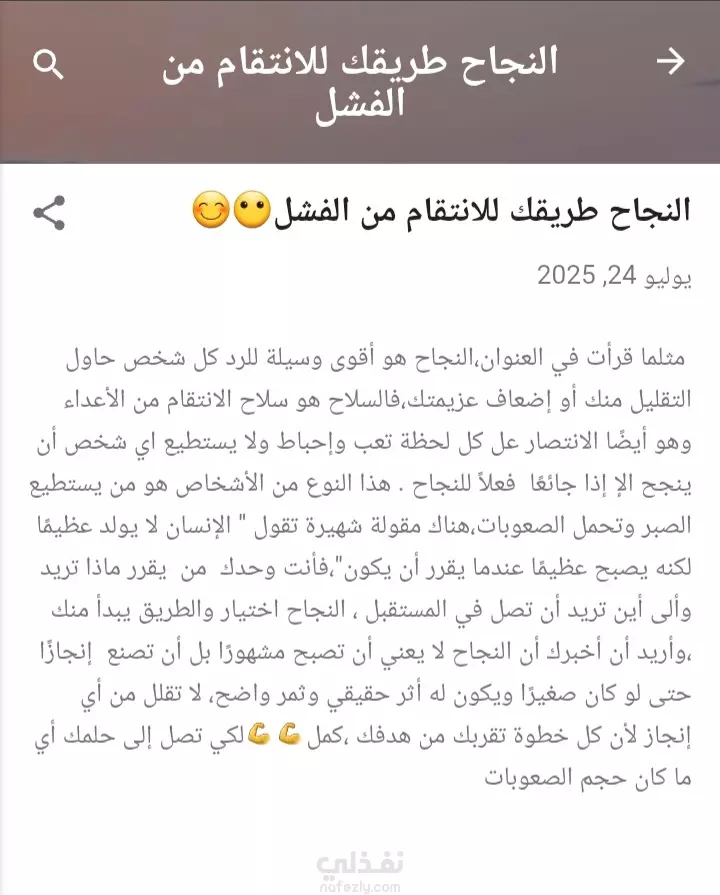 النجاح طريقك للانتقام من الفشل

النجاح طريقك للانتقام من الفشل😶😊

يوليو 24, 2025

مثلما قرأت في العنوان،النجاح هو أقوى وسيلة للرد كل شخص حاول التقليل منك أو إضعاف عزيمتك،فالسلاح هو سلاح الانتقام من الأعداء وهو أيضًا الانتصار عل كل لحظة تعب وإحباط ولا يستطيع اي شخص أن ينجح الإ إذا جائعًا فعلاً للنجاح . هذا النوع من الأشخاص هو من يستطيع الصبر وتحمل الصعوبات،هناك مقولة شهيرة تقول " الإنسان لا يولد عظيمًا لكنه يصبح عظيمًا عندما يقرر أن يكون"،فأنت وحدك من يقرر ماذا تريد وألى أين تريد أن تصل في المستقبل ، النجاح اختيار والطريق يبدأ منك ،وأريد أن أخبرك أن النجاح لا يعني أن تصبح مشهورًا بل أن تصنع إنجازًا حتى لو كان صغيرًا ويكون له أثر حقيقي وثمر واضح، لا تقلل من أي إنجاز لأن كل خطوة تقربك من هدفك ،كمل 💪💪لكي تصل إلى حلمك أي ما كان حجم الصعوبات

نفذلي
nafezly.com